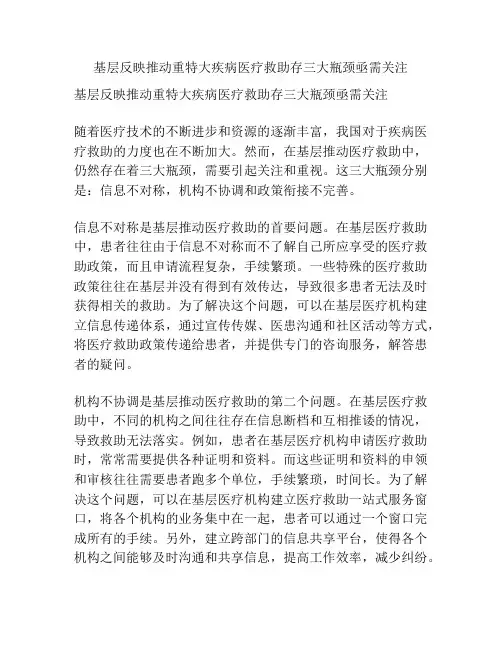 基层反映推动重特大疾病医疗救助存三大瓶颈亟需关注

基层反映推动重特大疾病医疗救助存三大瓶颈亟需关注

随着医疗技术的不断进步和资源的逐渐丰富，我国对于疾病医疗救助的力度也在不断加大。然而，在基层推动医疗救助中，仍然存在着三大瓶颈，需要引起关注和重视。这三大瓶颈分别是：信息不对称，机构不协调和政策衔接不完善。

信息不对称是基层推动医疗救助的首要问题。在基层医疗救助中，患者往往由于信息不对称而不了解自己所应享受的医疗救助政策，而且申请流程复杂，手续繁琐。一些特殊的医疗救助政策往往在基层并没有得到有效传达，导致很多患者无法及时获得相关的救助。为了解决这个问题，可以在基层医疗机构建立信息传递体系，通过宣传传媒、医患沟通和社区活动等方式，将医疗救助政策传递给患者，并提供专门的咨询服务，解答患者的疑问。

机构不协调是基层推动医疗救助的第二个问题。在基层医疗救助中，不同的机构之间往往存在信息断档和互相推诿的情况，导致救助无法落实。例如，患者在基层医疗机构申请医疗救助时，常常需要提供各种证明和资料。而这些证明和资料的申领和审核往往需要患者跑多个单位，手续繁琐，时间长。为了解决这个问题，可以在基层医疗机构建立医疗救助一站式服务窗口，将各个机构的业务集中在一起，患者可以通过一个窗口完成所有的手续。另外，建立跨部门的信息共享平台，使得各个机构之间能够及时沟通和共享信息，提高工作效率，减少纠纷。